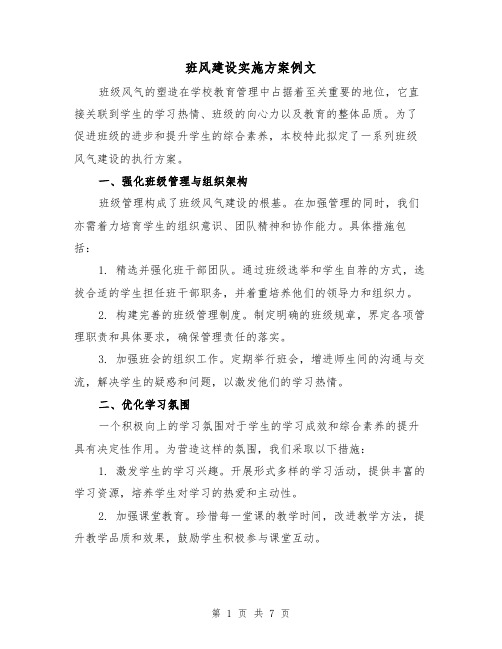 班风建设实施方案例文

班级风气的塑造在学校教育管理中占据着至关重要的地位，它直接关联到学生的学习热情、班级的向心力以及教育的整体品质。为了促进班级的进步和提升学生的综合素养，本校特此拟定了一系列班级风气建设的执行方案。

一、强化班级管理与组织架构

班级管理构成了班级风气建设的根基。在加强管理的同时，我们亦需着力培育学生的组织意识、团队精神和协作能力。具体措施包括：

1. 精选并强化班干部团队。通过班级选举和学生自荐的方式，选拔合适的学生担任班干部职务，并着重培养他们的领导力和组织力。

2. 构建完善的班级管理制度。制定明确的班级规章，界定各项管理职责和具体要求，确保管理责任的落实。

3. 加强班会的组织工作。定期举行班会，增进师生间的沟通与交流，解决学生的疑惑和问题，以激发他们的学习热情。

二、优化学习氛围

一个积极向上的学习氛围对于学生的学习成效和综合素养的提升具有决定性作用。为营造这样的氛围，我们采取以下措施：

1. 激发学生的学习兴趣。开展形式多样的学习活动，提供丰富的学习资源，培养学生对学习的热爱和主动性。

2. 加强课堂教育。珍惜每一堂课的教学时间，改进教学方法，提升教学品质和效果，鼓励学生积极参与课堂互动。

第 1 页 共 7 页